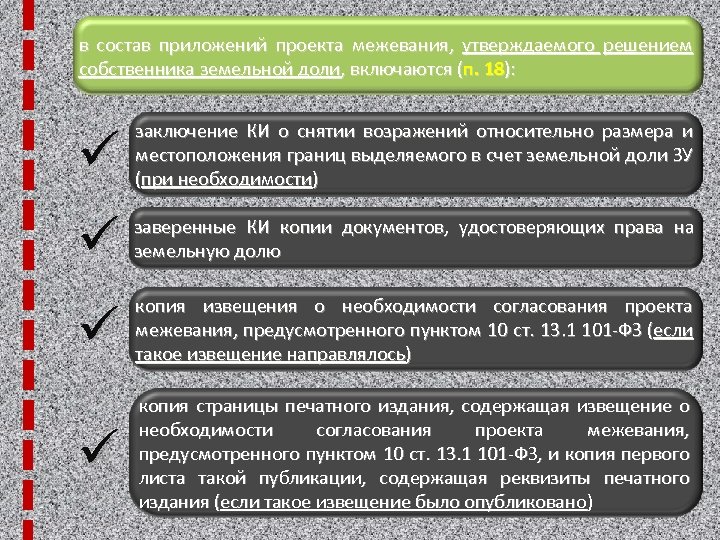 в состав приложений проекта межевания, утверждаемого решением собственника земельной доли, включаются (п. 18):

заключение КИ о снятии возражений относительно размера и местоположения границ выделяемого в счет земельной доли ЗУ (при необходимости)

заверенные КИ копии документов, удостоверяющих права на земельную долю

копия извещения о необходимости согласования проекта межевания, предусмотренного пунктом 10 ст. 13.1 101-ФЗ (если такое извещение направлялось)

копия страницы печатного издания, содержащая извещение о необходимости согласования проекта межевания, предусмотренного пунктом 10 ст. 13.1 101-ФЗ, и копия первого листа такой публикации, содержащая реквизиты печатного издания (если такое извещение было опубликовано)